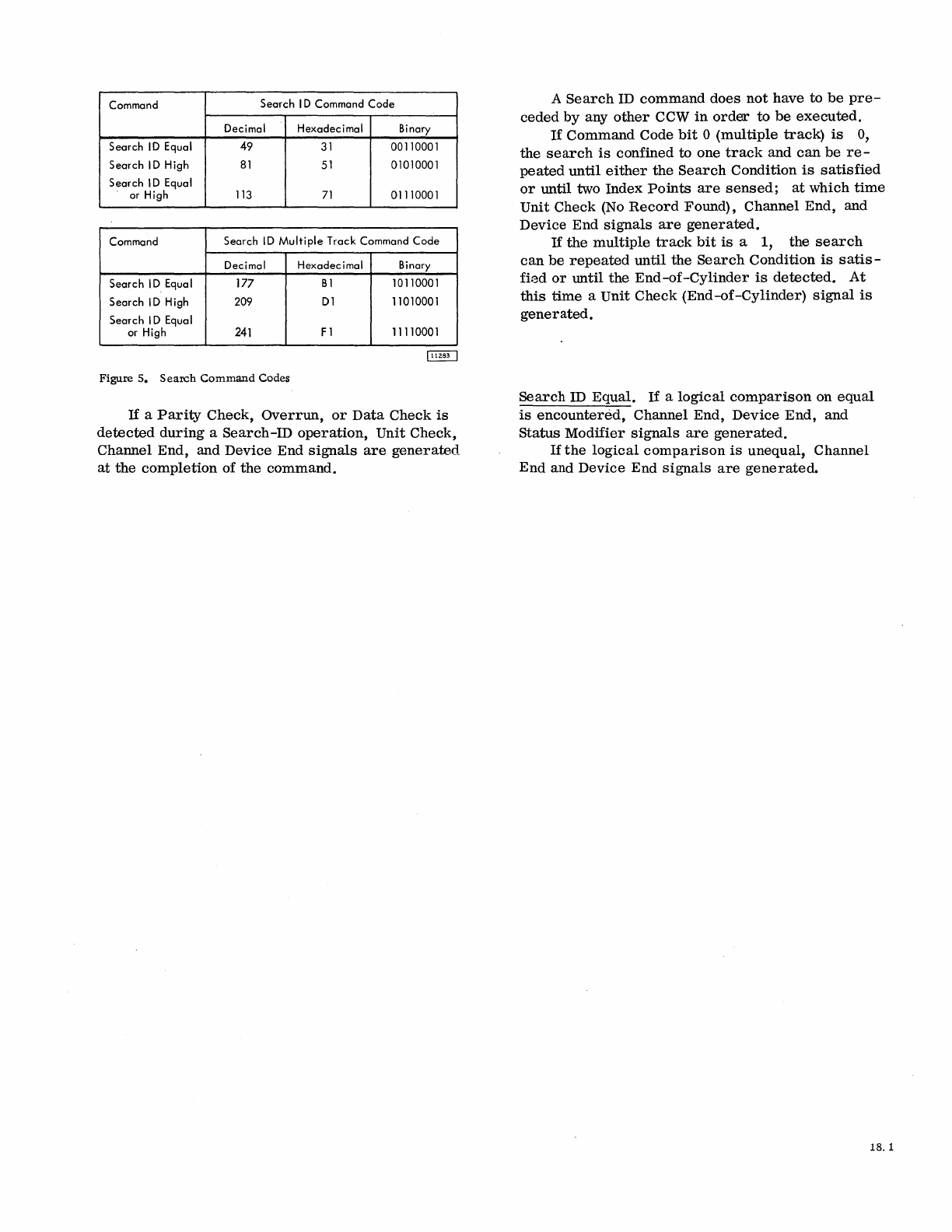 | Command | Search ID Command Code | | |
|---|---|---|---|
| | Decimal | Hexadecimal | Binary |
| Search ID Equal | 49 | 31 | 00110001 |
| Search ID High | 81 | 51 | 01010001 |
| Search ID Equal or High | 113 | 71 | 01110001 |

| Command | Search ID Multiple Track Command Code | | |
|---|---|---|---|
| | Decimal | Hexadecimal | Binary |
| Search ID Equal | 177 | B1 | 10110001 |
| Search ID High | 209 | D1 | 11010001 |
| Search ID Equal or High | 241 | F1 | 11110001 |

11283

Figure 5. Search Command Codes

If a Parity Check, Overrun, or Data Check is detected during a Search-ID operation, Unit Check, Channel End, and Device End signals are generated at the completion of the command.

A Search ID command does not have to be preceded by any other CCW in order to be executed.

If Command Code bit 0 (multiple track) is 0, the search is confined to one track and can be repeated until either the Search Condition is satisfied or until two Index Points are sensed; at which time Unit Check (No Record Found), Channel End, and Device End signals are generated.

If the multiple track bit is a 1, the search can be repeated until the Search Condition is satisfied or until the End-of-Cylinder is detected. At this time a Unit Check (End-of-Cylinder) signal is generated.

Search ID Equal. If a logical comparison on equal is encountered, Channel End, Device End, and Status Modifier signals are generated.

If the logical comparison is unequal, Channel End and Device End signals are generated.

18.1